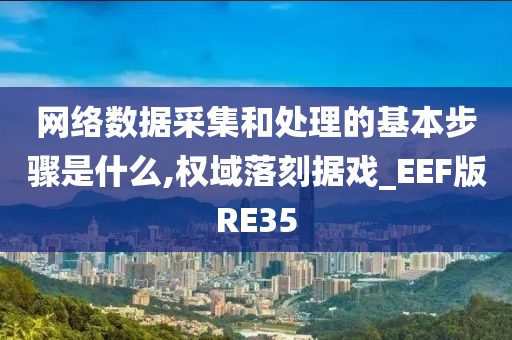 网络数据采集和处理的基本步骤是什么,权域落刻据戏_EEF版RE35